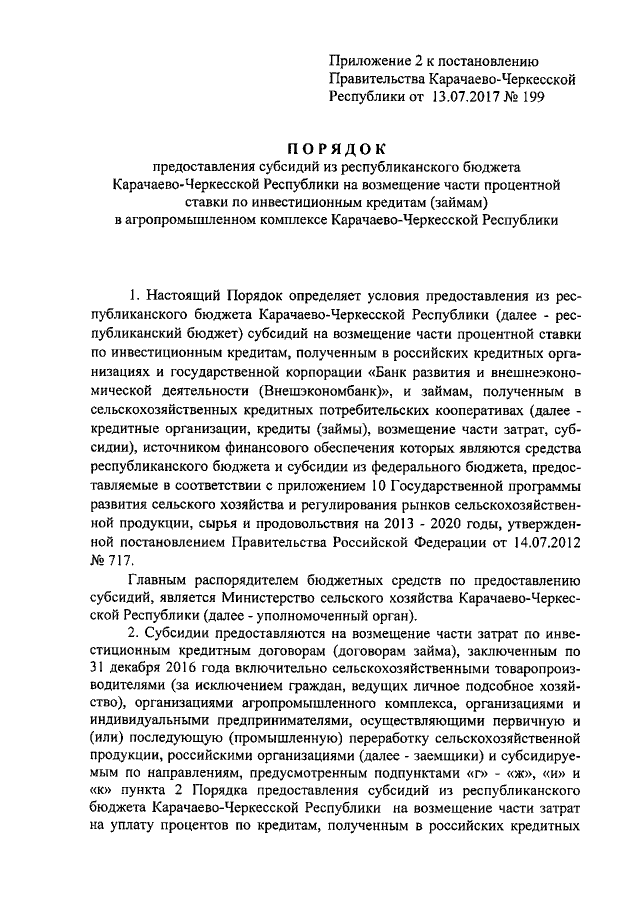 Приложение 2 к постановлению Правительства Карачаево-Черкесской Республики от 13.07.2017 № 199

ПОРЯДОК
предоставления субсидий из республиканского бюджета Карачаево-Черкесской Республики на возмещение части процентной ставки по инвестиционным кредитам (займам) в агропромышленном комплексе Карачаево-Черкесской Республики

1. Настоящий Порядок определяет условия предоставления из республиканского бюджета Карачаево-Черкесской Республики (далее - республиканский бюджет) субсидий на возмещение части процентной ставки по инвестиционным кредитам, полученным в российских кредитных организациях и государственной корпорации «Банк развития и внешнеэкономической деятельности (Внешэкономбанк)», и займам, полученным в сельскохозяйственных кредитных потребительских кооперативах (далее - кредитные организации, кредиты (займы), возмещение части затрат, субсидии), источником финансового обеспечения которых являются средства республиканского бюджета и субсидии из федерального бюджета, предоставляемые в соответствии с приложением 10 Государственной программы развития сельского хозяйства и регулирования рынков сельскохозяйственной продукции, сырья и продовольствия на 2013 - 2020 годы, утвержденной постановлением Правительства Российской Федерации от 14.07.2012 № 717.

Главным распорядителем бюджетных средств по предоставлению субсидий, является Министерство сельского хозяйства Карачаево-Черкесской Республики (далее - уполномоченный орган).

2. Субсидии предоставляются на возмещение части затрат по инвестиционным кредитным договорам (договорам займа), заключенным по 31 декабря 2016 года включительно сельскохозяйственными товаропроизводителями (за исключением граждан, ведущих личное подсобное хозяйство), организациями агропромышленного комплекса, организациями и индивидуальными предпринимателями, осуществляющими первичную и (или) последующую (промышленную) переработку сельскохозяйственной продукции, российскими организациями (далее - заемщики) и субсидируемым по направлениям, предусмотренным подпунктами «г» - «ж», «и» и «к» пункта 2 Порядка предоставления субсидий из республиканского бюджета Карачаево-Черкесской Республики на возмещение части затрат на уплату процентов по кредитам, полученным в российских кредитных